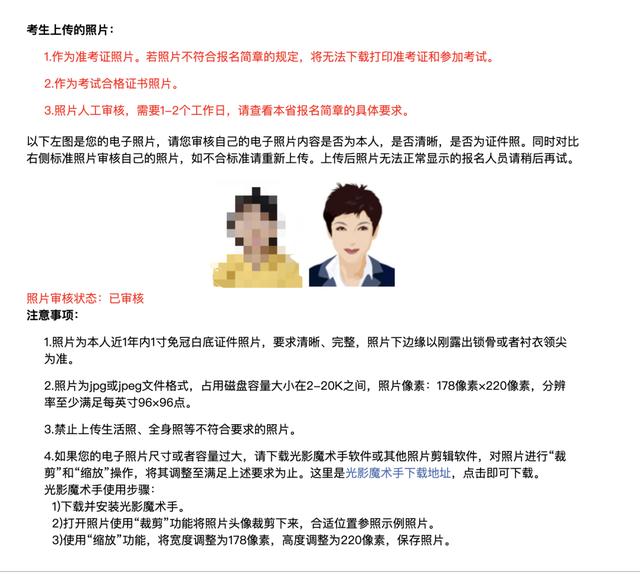 考生上传的照片：

1.作为准考证照片。若照片不符合报名简章的规定，将无法下载打印准考证和参加考试。

2.作为考试合格证书照片。

3.照片人工审核，需要1-2个工作日，请查看本省报名简章的具体要求。

以下左图是您的电子照片，请您审核自己的电子照片内容是否为本人，是否清晰，是否为证件照。同时对比右侧标准照片审核自己的照片，如不合标准请重新上传。上传后照片无法正常显示的报名人员请稍后再试。

照片审核状态：已审核
注意事项：

1.照片为本人近1年内1寸免冠白底证件照片，要求清晰、完整，照片下边缘以刚露出锁骨或者衬衣领尖为准。

2.照片为jpg或jpeg文件格式，占用磁盘容量大小在2-20K之间，照片像素：178像素×220像素，分辨率至少满足每英寸96×96点。

3.禁止上传生活照、全身照等不符合要求的照片。

4.如果您的电子照片尺寸或者容量过大，请下载光影魔术手软件或其他照片剪辑软件，对照片进行“裁剪”和“缩放”操作，将其调整至满足上述要求为止。这里是光影魔术手下载地址，点击即可下载。
光影魔术手使用步骤：
1)下载并安装光影魔术手。
2)打开照片使用“裁剪”功能将照片头像裁剪下来，合适位置参照示例照片。
3)使用“缩放”功能，将宽度调整为178像素，高度调整为220像素，保存照片。